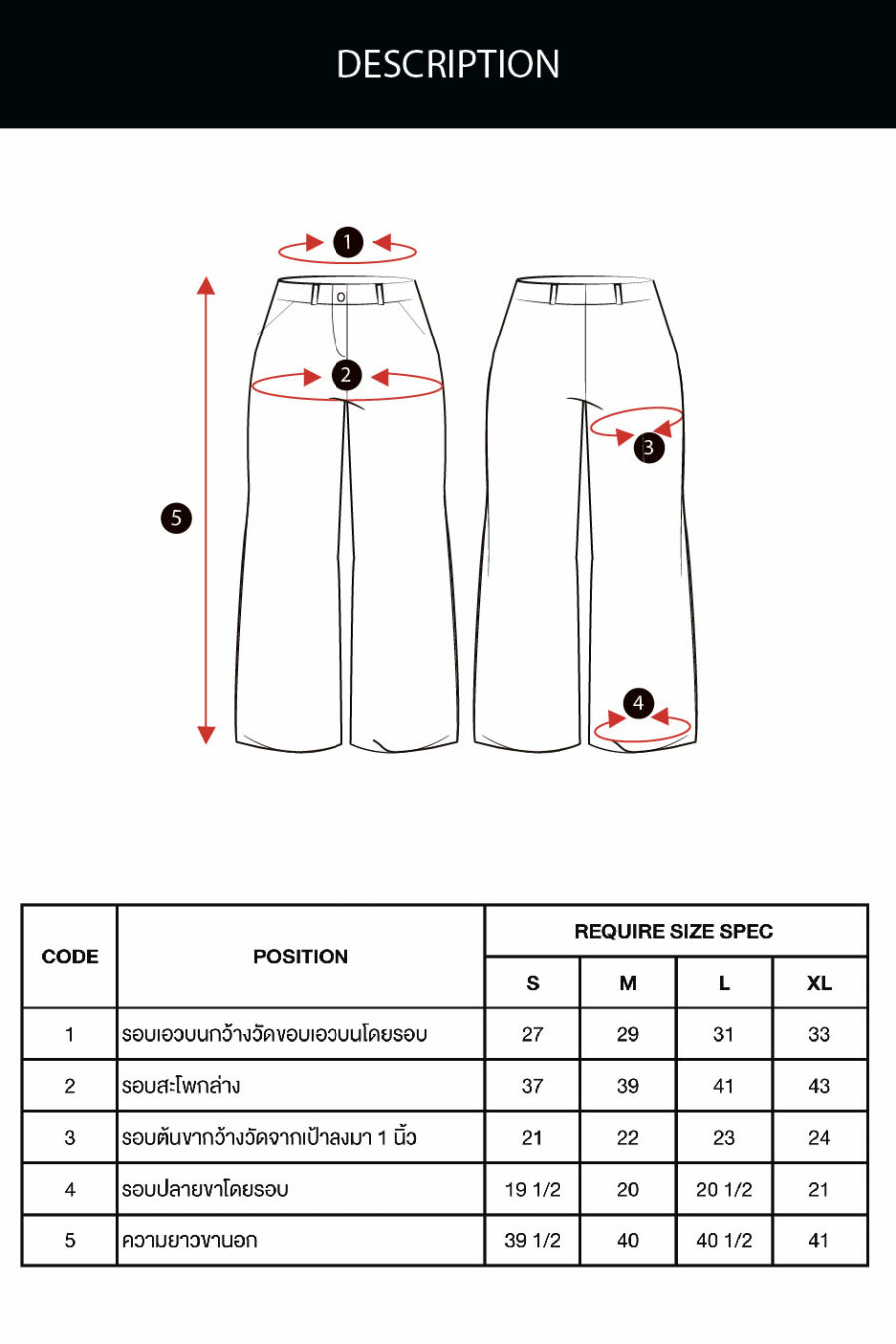 DESCRIPTION

1
2
3
4
5

| CODE | POSITION | REQUIRE SIZE SPEC | | | |
|---|---|---|---|---|---|
| | | S | M | L | XL |
| 1 | รอบเอวบนกว้างวัดขอบเอวบนโดยรอบ | 27 | 29 | 31 | 33 |
| 2 | รอบสะโพกล่าง | 37 | 39 | 41 | 43 |
| 3 | รอบต้นขากว้างวัดจากเป้าลงมา 1 นิ้ว | 21 | 22 | 23 | 24 |
| 4 | รอบปลายขาโดยรอบ | 19 1/2 | 20 | 20 1/2 | 21 |
| 5 | ความยาวขานอก | 39 1/2 | 40 | 40 1/2 | 41 |